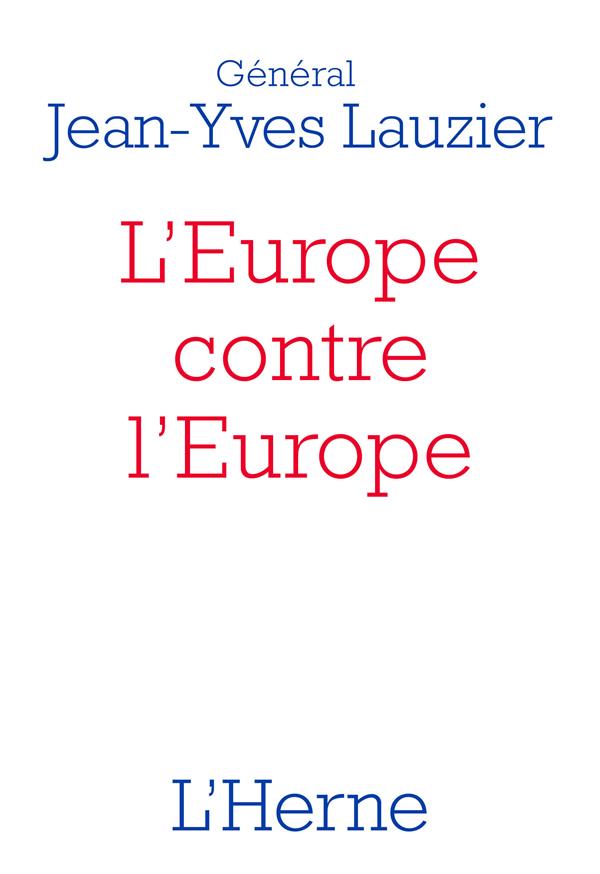 Général
Jean-Yves Lauzier

L'Europe contre l'Europe

L'Herne